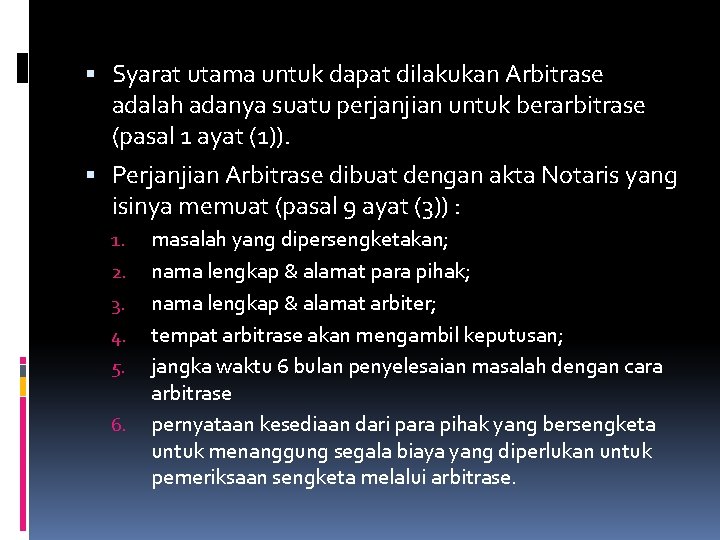 ▪ Syarat utama untuk dapat dilakukan Arbitrase adalah adanya suatu perjanjian untuk berarbitrase (pasal 1 ayat (1)).

▪ Perjanjian Arbitrase dibuat dengan akta Notaris yang isinya memuat (pasal 9 ayat (3)) :

1. masalah yang dipersengketakan;
2. nama lengkap & alamat para pihak;
3. nama lengkap & alamat arbiter;
4. tempat arbitrase akan mengambil keputusan;
5. jangka waktu 6 bulan penyelesaian masalah dengan cara arbitrase
6. pernyataan kesediaan dari para pihak yang bersengketa untuk menanggung segala biaya yang diperlukan untuk pemeriksaan sengketa melalui arbitrase.